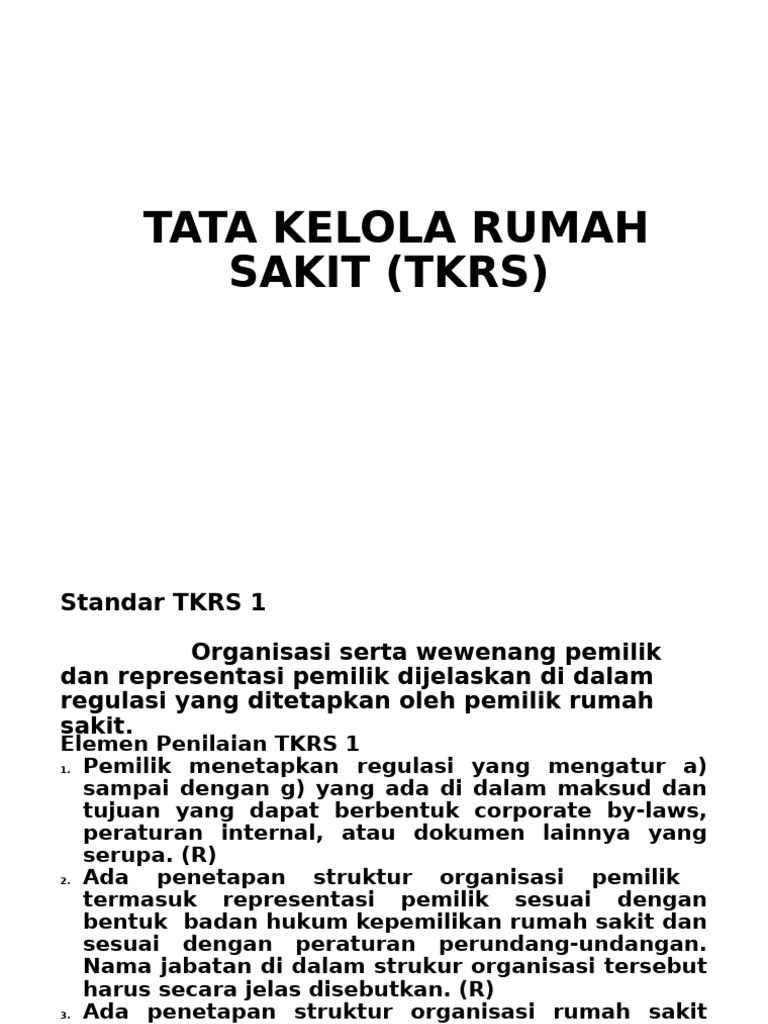 TATA KELOLA RUMAH SAKIT (TKRS)

Standar TKRS 1

Organisasi serta wewenang pemilik dan representasi pemilik dijelaskan di dalam regulasi yang ditetapkan oleh pemilik rumah sakit.

Elemen Penilaian TKRS 1

1. Pemilik menetapkan regulasi yang mengatur a) sampai dengan g) yang ada di dalam maksud dan tujuan yang dapat berbentuk corporate by-laws, peraturan internal, atau dokumen lainnya yang serupa. (R)
2. Ada penetapan struktur organisasi pemilik termasuk representasi pemilik sesuai dengan bentuk badan hukum kepemilikan rumah sakit dan sesuai dengan peraturan perundang-undangan. Nama jabatan di dalam strukur organisasi tersebut harus secara jelas disebutkan. (R)
3. Ada penetapan struktur organisasi rumah sakit